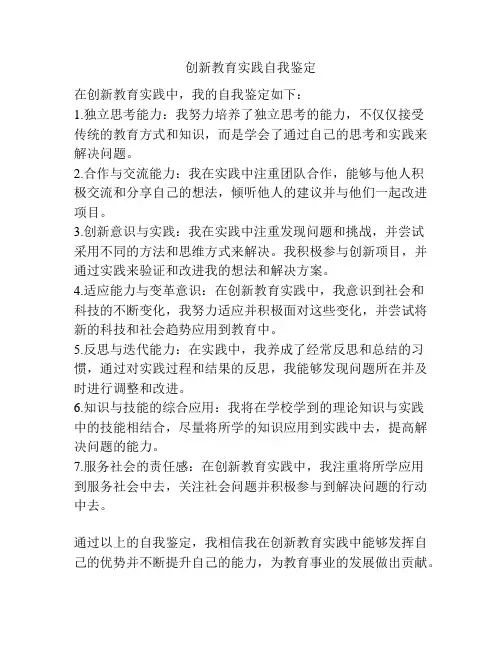 创新教育实践自我鉴定

在创新教育实践中，我的自我鉴定如下：

1.独立思考能力：我努力培养了独立思考的能力，不仅仅接受传统的教育方式和知识，而是学会了通过自己的思考和实践来解决问题。

2.合作与交流能力：我在实践中注重团队合作，能够与他人积极交流和分享自己的想法，倾听他人的建议并与他们一起改进项目。

3.创新意识与实践：我在实践中注重发现问题和挑战，并尝试采用不同的方法和思维方式来解决。我积极参与创新项目，并通过实践来验证和改进我的想法和解决方案。

4.适应能力与变革意识：在创新教育实践中，我意识到社会和科技的不断变化，我努力适应并积极面对这些变化，并尝试将新的科技和社会趋势应用到教育中。

5.反思与迭代能力：在实践中，我养成了经常反思和总结的习惯，通过对实践过程和结果的反思，我能够发现问题所在并及时进行调整和改进。

6.知识与技能的综合应用：我将在学校学到的理论知识与实践中的技能相结合，尽量将所学的知识应用到实践中去，提高解决问题的能力。

7.服务社会的责任感：在创新教育实践中，我注重将所学应用到服务社会中去，关注社会问题并积极参与到解决问题的行动中去。

通过以上的自我鉴定，我相信我在创新教育实践中能够发挥自己的优势并不断提升自己的能力，为教育事业的发展做出贡献。